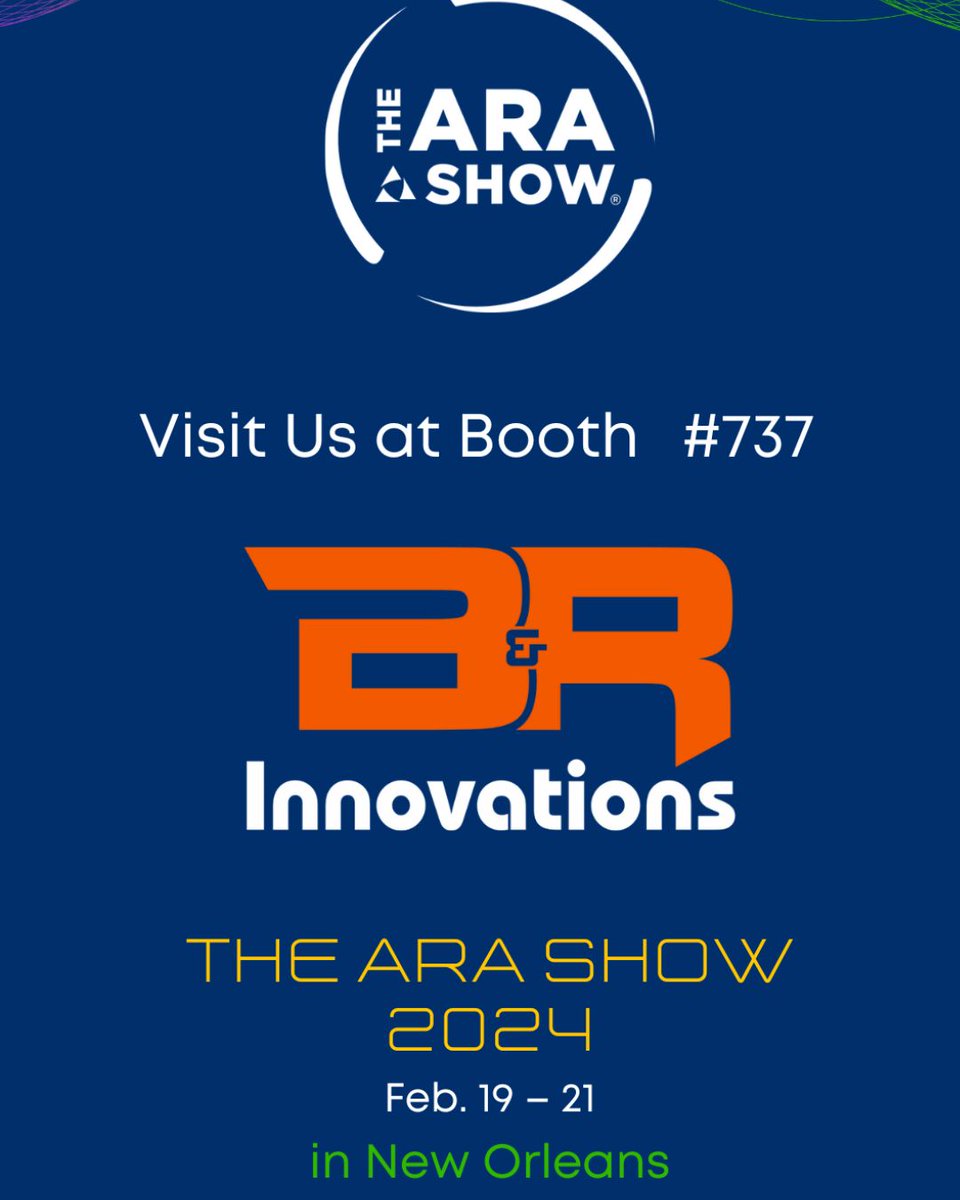 THE ARA SHOW®

Visit Us at Booth #737

B&R

Innovations

THE ARA SHOW 2024

Feb. 19 – 21

in New Orleans